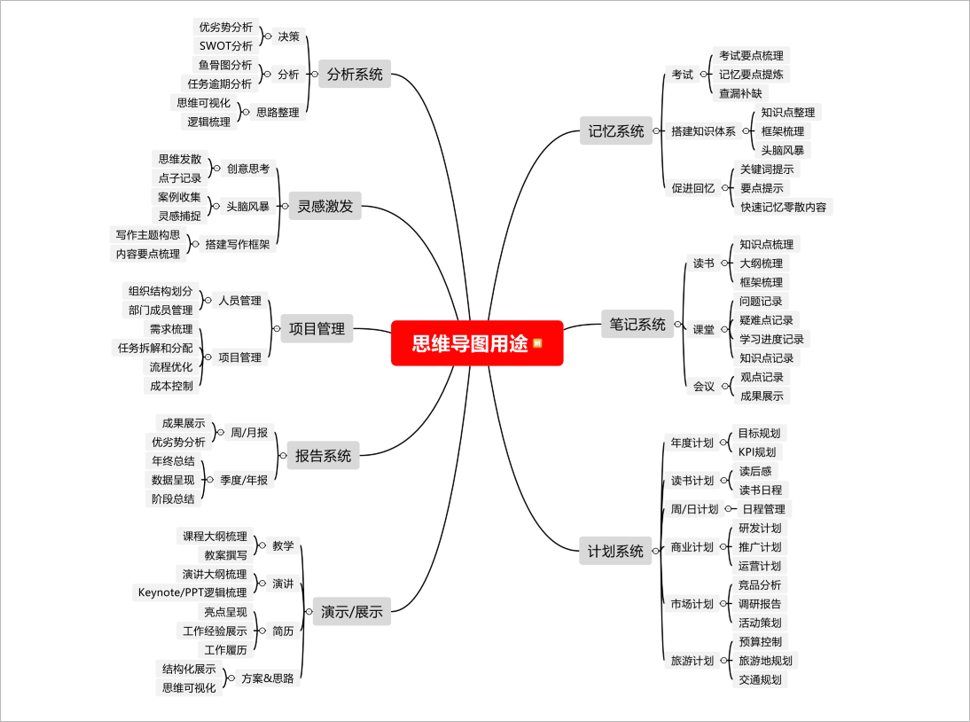 思维导图用途

分析系统
决策
优劣势分析
SWOT分析
分析
鱼骨图分析
任务逾期分析
思路整理
思维可视化
逻辑梳理

灵感激发
创意思考
思维发散
点子记录
头脑风暴
案例收集
灵感捕捉
搭建写作框架
写作主题构思
内容要点梳理

项目管理
人员管理
组织结构划分
部门成员管理
项目管理
需求梳理
任务拆解和分配
流程优化
成本控制

报告系统
周/月报
成果展示
优劣势分析
季度/年报
年终总结
数据呈现
阶段总结

演示/展示
教学
课程大纲梳理
教案撰写
演讲
演讲大纲梳理
Keynote/PPT逻辑梳理
简历
亮点呈现
工作经验展示
工作履历
方案&思路
结构化展示
思维可视化

记忆系统
考试
考试要点梳理
记忆要点提炼
查漏补缺
搭建知识体系
知识点整理
框架梳理
头脑风暴
促进回忆
关键词提示
要点提示
快速记忆零散内容

笔记系统
读书
知识点梳理
大纲梳理
框架梳理
课堂
问题记录
疑难点记录
学习进度记录
知识点记录
会议
观点记录
成果展示

计划系统
年度计划
目标规划
KPI规划
读书计划
读后感
读书日程
周/日计划
日程管理
商业计划
研发计划
推广计划
运营计划
市场计划
竞品分析
调研报告
活动策划
旅游计划
预算控制
旅游地规划
交通规划